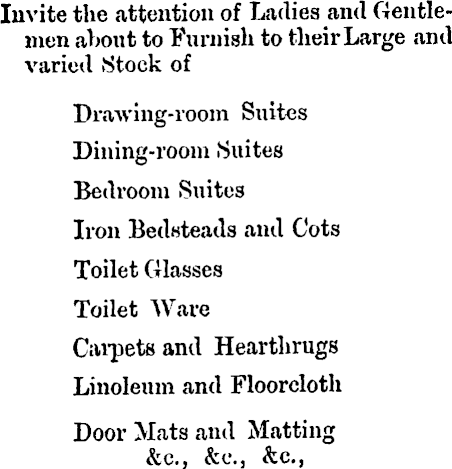 Invite the attention of Ladies and Gentlemen about to Furnish to their Large and varied Stock of

Drawing-room Suites

Dining-room Suites

Bedroom Suites

Iron Bedsteads and Cots

Toilet Glasses

Toilet Ware

Carpets and Hearthrugs

Linoleum and Floorcloth

Door Mats and Matting
&c., &c., &c.,